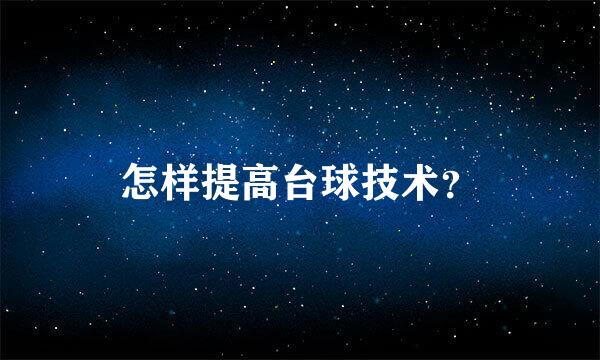 怎样提高台球技术?